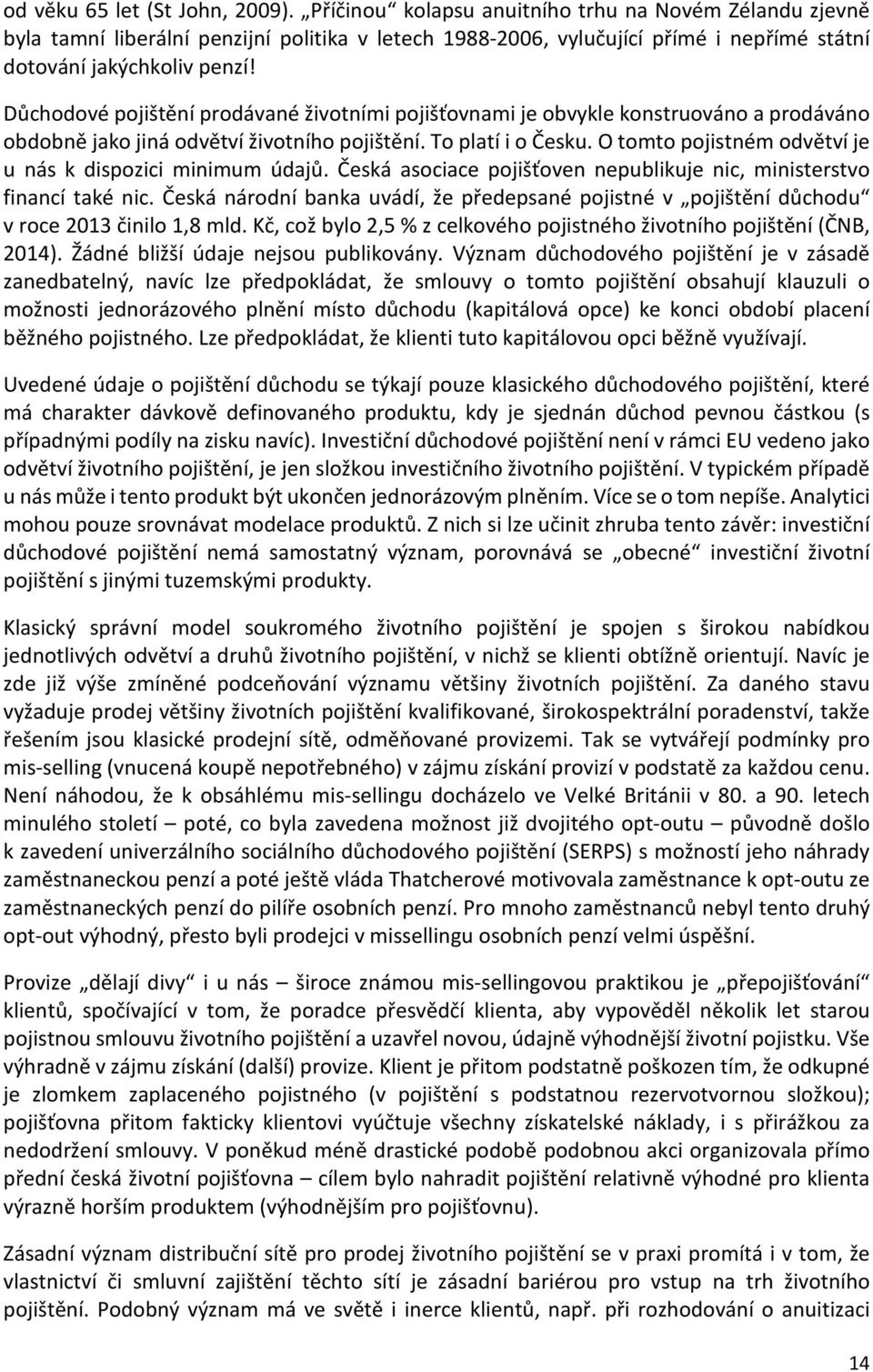 od věku 65 let (St John, 2009). „Příčinou“ kolapsu anuitního trhu na Novém Zélandu zjevně byla tamní liberální penzijní politika v letech 1988-2006, vylučující přímé i nepřímé státní dotování jakýchkoliv penzí!

Důchodové pojištění prodávané životními pojišťovnami je obvykle konstruováno a prodáváno obdobně jako jiná odvětví životního pojištění. To platí i o Česku. O tomto pojistném odvětví je u nás k dispozici minimum údajů. Česká asociace pojišťoven nepublikuje nic, ministerstvo financí také nic. Česká národní banka uvádí, že předepsané pojistné v „pojištění důchodu“ v roce 2013 činilo 1,8 mld. Kč, což bylo 2,5 % z celkového pojistného životního pojištění (ČNB, 2014). Žádné bližší údaje nejsou publikovány. Význam důchodového pojištění je v zásadě zanedbatelný, navíc lze předpokládat, že smlouvy o tomto pojištění obsahují klauzuli o možnosti jednorázového plnění místo důchodu (kapitálová opce) ke konci období placení běžného pojistného. Lze předpokládat, že klienti tuto kapitálovou opci běžně využívají.

Uvedené údaje o pojištění důchodu se týkají pouze klasického důchodového pojištění, které má charakter dávkově definovaného produktu, kdy je sjednán důchod pevnou částkou (s případnými podíly na zisku navíc). Investiční důchodové pojištění není v rámci EU vedeno jako odvětví životního pojištění, je jen složkou investičního životního pojištění. V typickém případě u nás může i tento produkt být ukončen jednorázovým plněním. Více se o tom nepíše. Analytici mohou pouze srovnávat modelace produktů. Z nich si lze učinit zhruba tento závěr: investiční důchodové pojištění nemá samostatný význam, porovnává se „obecné“ investiční životní pojištění s jinými tuzemskými produkty.

Klasický správní model soukromého životního pojištění je spojen s širokou nabídkou jednotlivých odvětví a druhů životního pojištění, v nichž se klienti obtížně orientují. Navíc je zde již výše zmíněné podceňování významu většiny životních pojištění. Za daného stavu vyžaduje prodej většiny životních pojištění kvalifikované, širokospektrální poradenství, takže řešením jsou klasické prodejní sítě, odměňované provizemi. Tak se vytvářejí podmínky pro mis-selling (vnucená koupě nepotřebného) v zájmu získání provizí v podstatě za každou cenu. Není náhodou, že k obsáhlému mis-sellingu docházelo ve Velké Británii v 80. a 90. letech minulého století – poté, co byla zavedena možnost již dvojitého opt-outu – původně došlo k zavedení univerzálního sociálního důchodového pojištění (SERPS) s možností jeho náhrady zaměstnaneckou penzí a poté ještě vláda Thatcherové motivovala zaměstnance k opt-outu ze zaměstnaneckých penzí do pilíře osobních penzí. Pro mnoho zaměstnanců nebyl tento druhý opt-out výhodný, přesto byli prodejci v missellingu osobních penzí velmi úspěšní.

Provize „dělají divy“ i u nás – široce známou mis-sellingovou praktikou je „přepojišťování“ klientů, spočívající v tom, že poradce přesvědčí klienta, aby vypověděl několik let starou pojistnou smlouvu životního pojištění a uzavřel novou, údajně výhodnější životní pojistku. Vše výhradně v zájmu získání (další) provize. Klient je přitom podstatně poškozen tím, že odkupné je zlomkem zaplaceného pojistného (v pojištění s podstatnou rezervotvornou složkou); pojišťovna přitom fakticky klientovi vyúčtuje všechny získatelské náklady, i s přirážkou za nedodržení smlouvy. V poněkud méně drastické podobě podobnou akci organizovala přímo přední česká životní pojišťovna – cílem bylo nahradit pojištění relativně výhodné pro klienta výrazně horším produktem (výhodnějším pro pojišťovnu).

Zásadní význam distribuční sítě pro prodej životního pojištění se v praxi promítá i v tom, že vlastnictví či smluvní zajištění těchto sítí je zásadní bariérou pro vstup na trh životního pojištění. Podobný význam má ve světě i inerce klientů, např. při rozhodování o anuitizaci

14